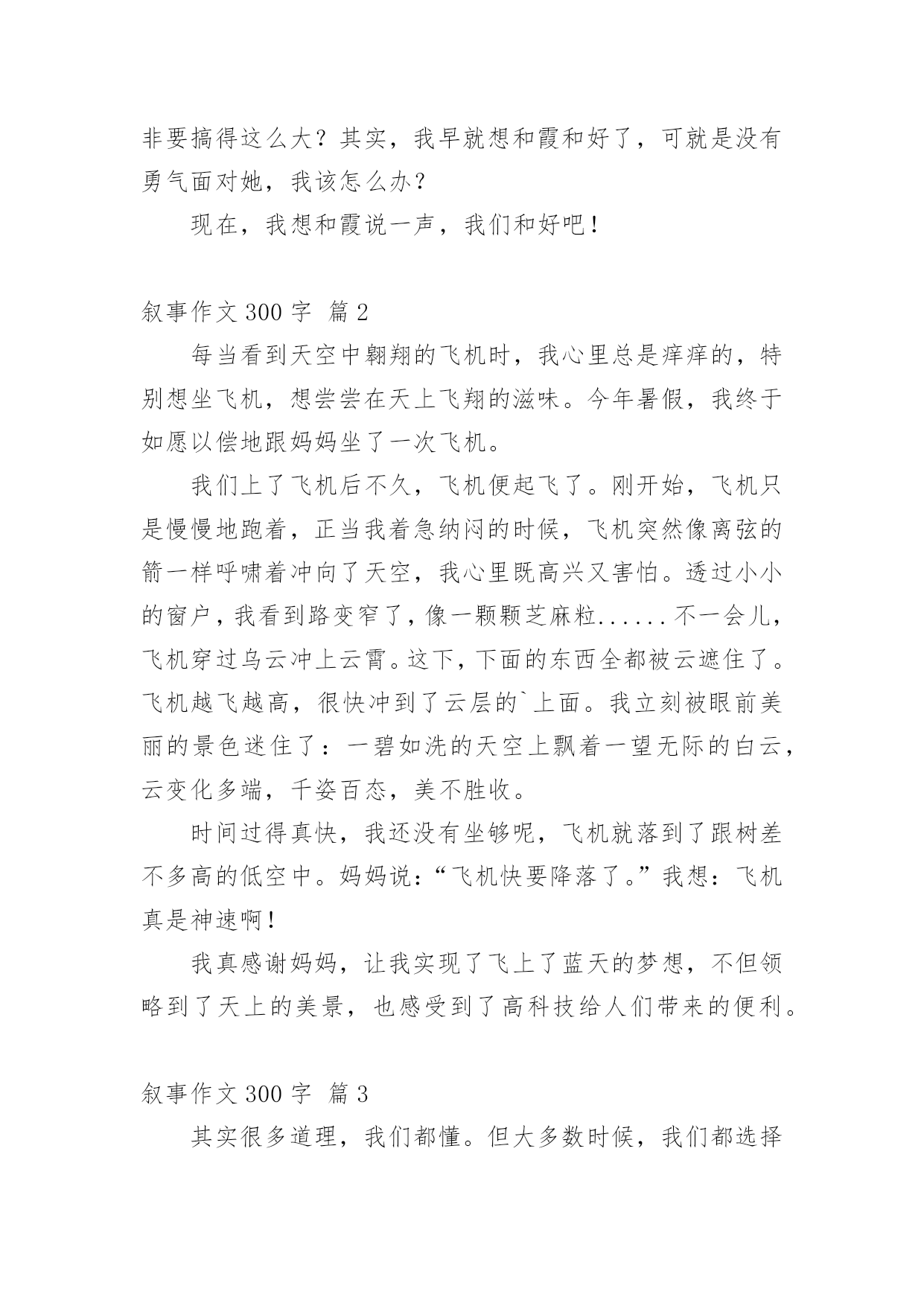 非要搞得这么大？其实，我早就想和霞和好了，可就是没有勇气面对她，我该怎么办？

现在，我想和霞说一声，我们和好吧！

叙事作文 300 字 篇 2

每当看到天空中翱翔的飞机时，我心里总是痒痒的，特别想坐飞机，想尝尝在天上飞翔的滋味。今年暑假，我终于如愿以偿地跟妈妈坐了一次飞机。

我们上了飞机后不久，飞机便起飞了。刚开始，飞机只是慢慢地跑着，正当我着急纳闷的时候，飞机突然像离弦的箭一样呼啸着冲向了天空，我心里既高兴又害怕。透过小小的窗户，我看到路变窄了，像一颗颗芝麻粒......不一会儿，飞机穿过乌云冲上云霄。这下，下面的东西全都被云遮住了。飞机越飞越高，很快冲到了云层的`上面。我立刻被眼前美丽的景色迷住了：一碧如洗的天空上飘着一望无际的白云，云变化多端，千姿百态，美不胜收。

时间过得真快，我还没有坐够呢，飞机就落到了跟树差不多高的低空中。妈妈说：“飞机快要降落了。”我想：飞机真是神速啊！

我真感谢妈妈，让我实现了飞上了蓝天的梦想，不但领略到了天上的美景，也感受到了高科技给人们带来的便利。

叙事作文 300 字 篇 3

其实很多道理，我们都懂。但大多数时候，我们都选择